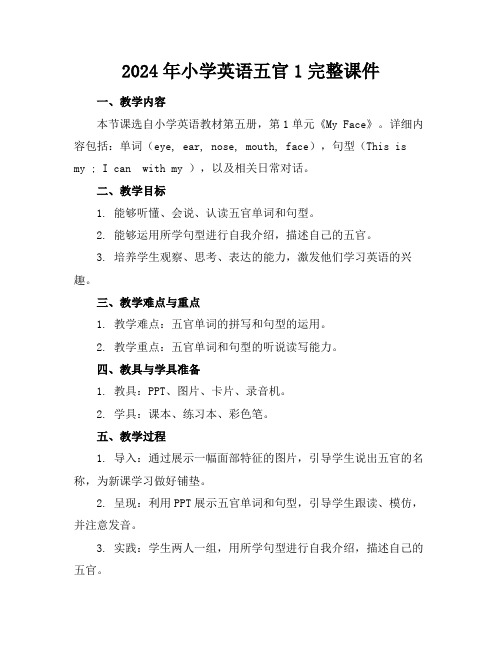 2024年小学英语五官1完整课件

一、教学内容

本节课选自小学英语教材第五册，第1单元《My Face》。详细内容包括：单词（eye, ear, nose, mouth, face），句型（This is my ; I can with my ），以及相关日常对话。

二、教学目标

1. 能够听懂、会说、认读五官单词和句型。

2. 能够运用所学句型进行自我介绍，描述自己的五官。

3. 培养学生观察、思考、表达的能力，激发他们学习英语的兴趣。

三、教学难点与重点

1. 教学难点：五官单词的拼写和句型的运用。

2. 教学重点：五官单词和句型的听说读写能力。

四、教具与学具准备

1. 教具：PPT、图片、卡片、录音机。

2. 学具：课本、练习本、彩色笔。

五、教学过程

1. 导入：通过展示一幅面部特征的图片，引导学生说出五官的名称，为新课学习做好铺垫。

2. 呈现：利用PPT展示五官单词和句型，引导学生跟读、模仿，并注意发音。

3. 实践：学生两人一组，用所学句型进行自我介绍，描述自己的五官。